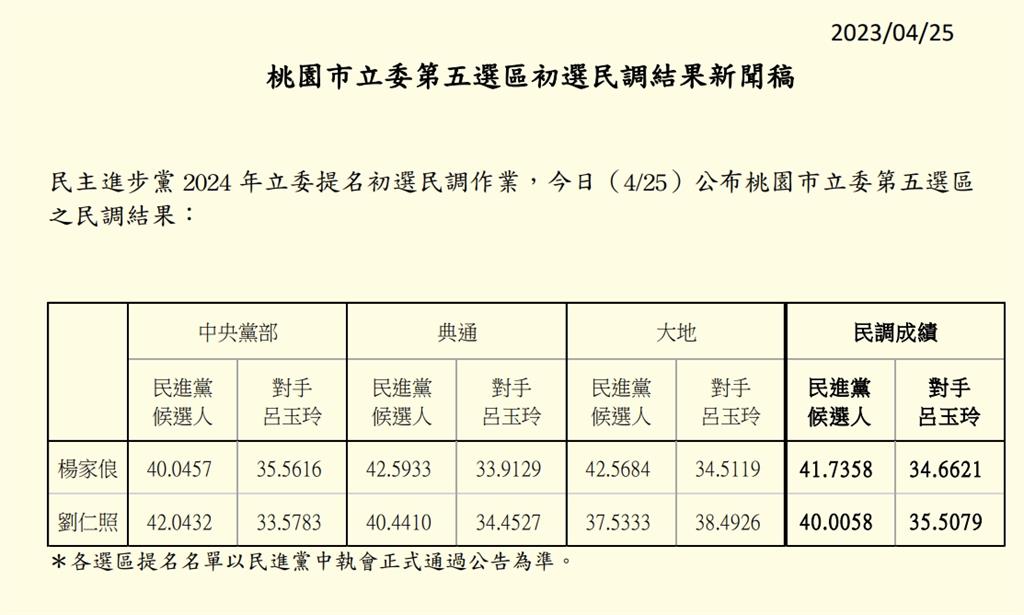 2023/04/25

桃園市立委第五選區初選民調結果新聞稿

民主進步黨 2024 年立委提名初選民調作業，今日（4/25）公布桃園市立委第五選區之民調結果：

| | 中央黨部 | | 典通 | | 大地 | | 民調成績 | |
|---|---|---|---|---|---|---|---|---|
| | 民進黨候選人 | 對手呂玉玲 | 民進黨候選人 | 對手呂玉玲 | 民進黨候選人 | 對手呂玉玲 | 民進黨候選人 | 對手呂玉玲 |
| 楊家俍 | 40.0457 | 35.5616 | 42.5933 | 33.9129 | 42.5684 | 34.5119 | 41.7358 | 34.6621 |
| 劉仁照 | 42.0432 | 33.5783 | 40.4410 | 34.4527 | 37.5333 | 38.4926 | 40.0058 | 35.5079 |

*各選區提名名單以民進黨中執會正式通過公告為準。